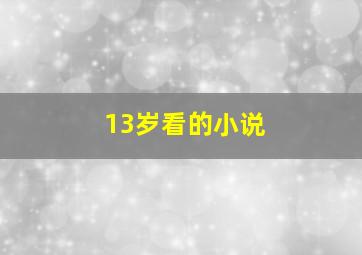 13岁看的小说